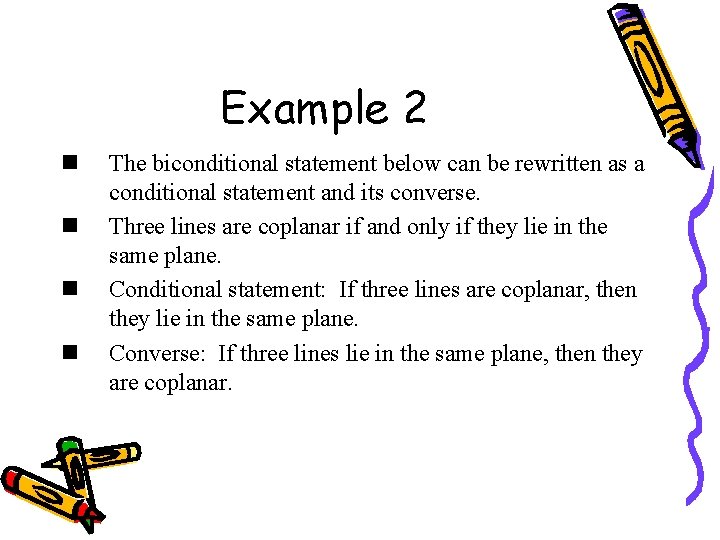 Example 2

• The biconditional statement below can be rewritten as a conditional statement and its converse.

• Three lines are coplanar if and only if they lie in the same plane.

• Conditional statement: If three lines are coplanar, then they lie in the same plane.

• Converse: If three lines lie in the same plane, then they are coplanar.